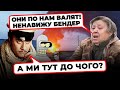 ОНИ ПО НАМ ВАЛЯТ! НЕНАВИЖУ БЕНДЕР

А МИ ТУТ ДО ЧОГО?